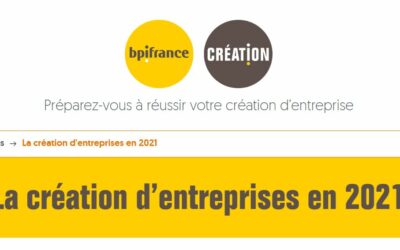 bpifrance

CRÉATION

Préparez-vous à réussir votre création d'entreprise

s → La création d'entreprises en 2021

La création d'entreprises en 2021